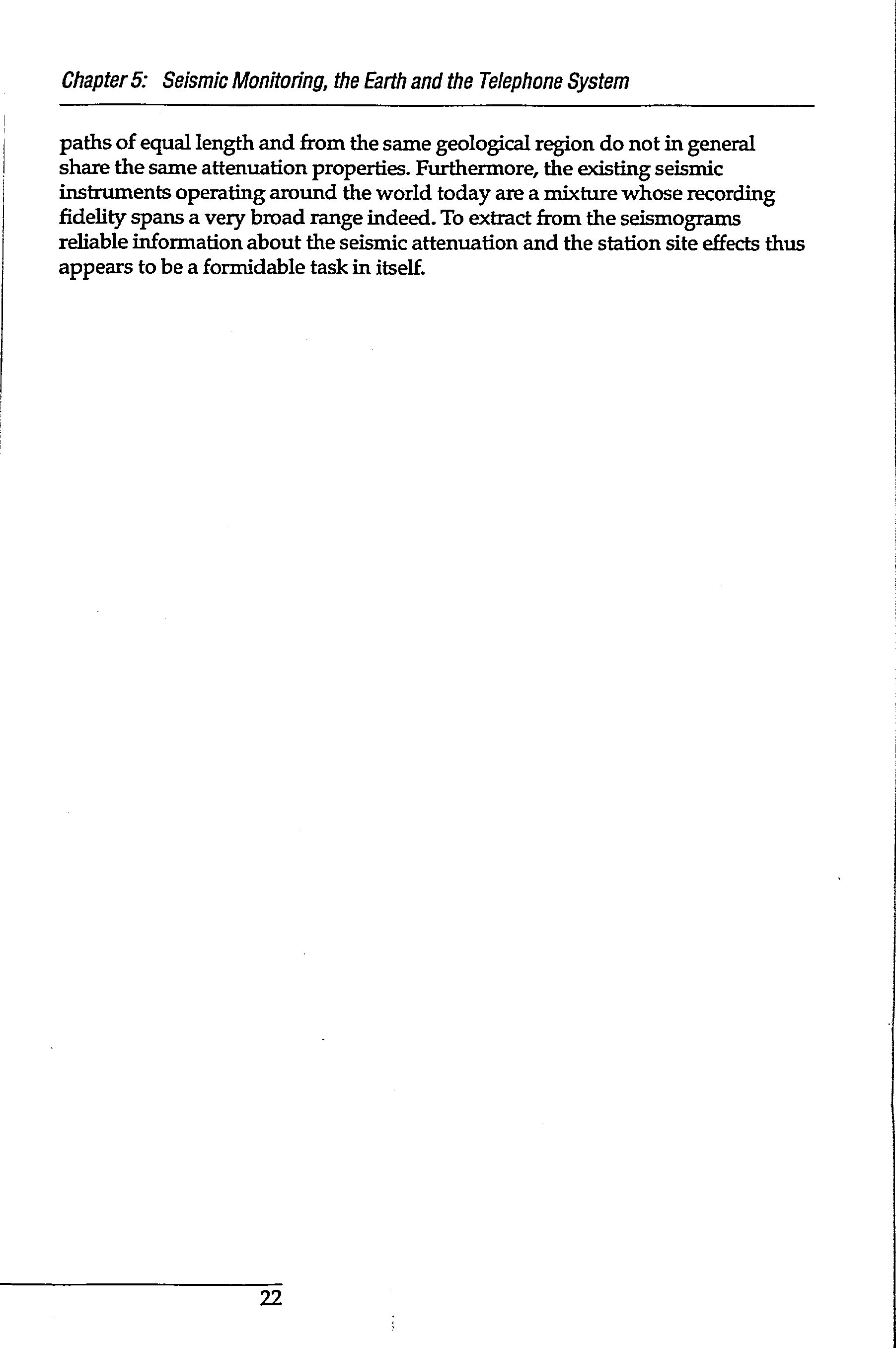 Chapter 5: Seismic Monitoring, the Earth and the Telephone System

paths of equal length and from the same geological region do not in general share the same attenuation properties. Furthermore, the existing seismic instruments operating around the world today are a mixture whose recording fidelity spans a very broad range indeed. To extract from the seismograms reliable information about the seismic attenuation and the station site effects thus appears to be a formidable task in itself.

22